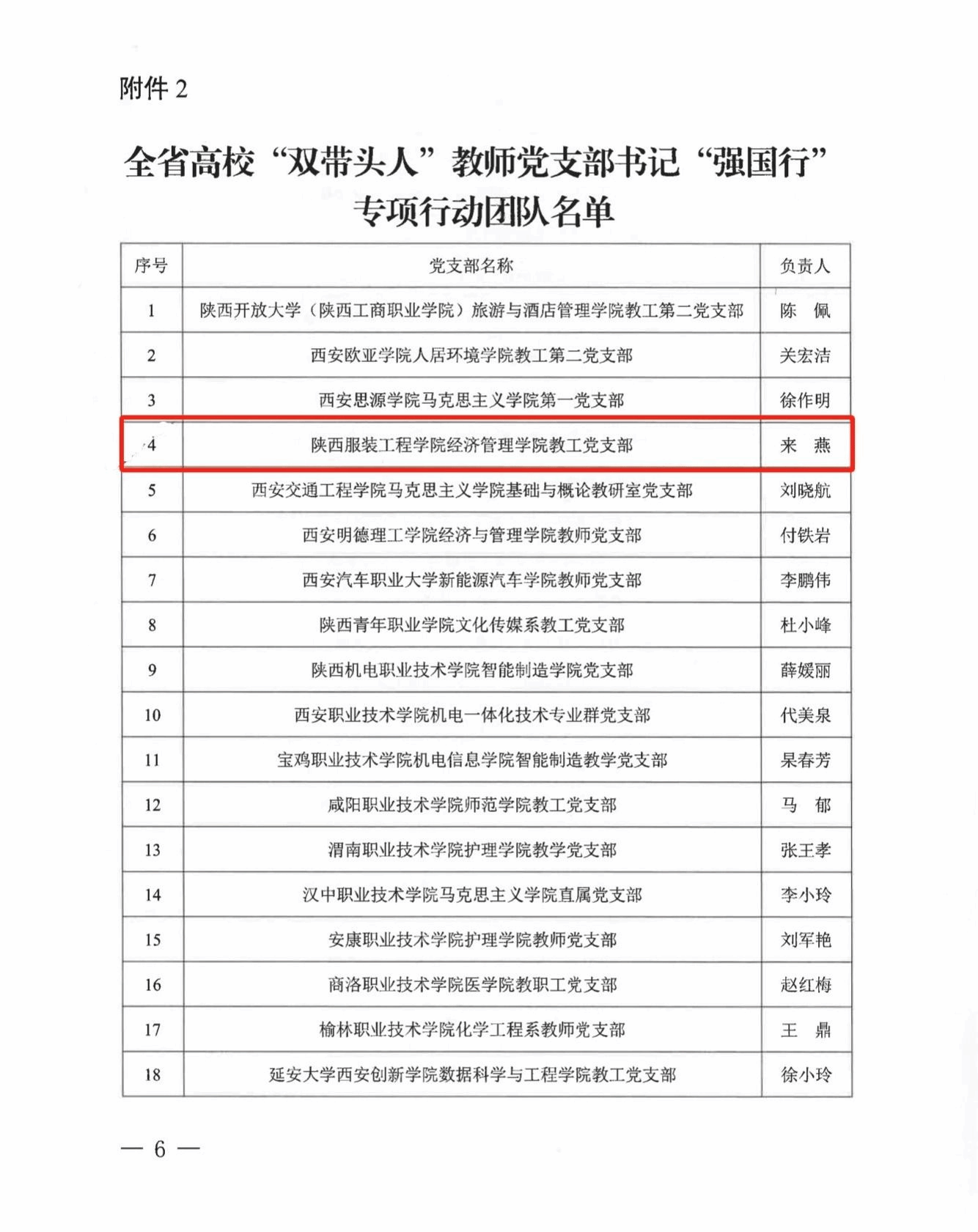 附件 2

全省高校“双带头人”教师党支部书记“强国行”专项行动团队名单

| 序号 | 党支部名称 | 负责人 |
|---|---|---|
| 1 | 陕西开放大学（陕西工商职业学院）旅游与酒店管理学院教工第二党支部 | 陈　佩 |
| 2 | 西安欧亚学院人居环境学院教工第二党支部 | 关宏洁 |
| 3 | 西安思源学院马克思主义学院第一党支部 | 徐作明 |
| 4 | 陕西服装工程学院经济管理学院教工党支部 | 来　燕 |
| 5 | 西安交通工程学院马克思主义学院基础与概论教研室党支部 | 刘晓航 |
| 6 | 西安明德理工学院经济与管理学院教师党支部 | 付铁岩 |
| 7 | 西安汽车职业大学新能源汽车学院教师党支部 | 李鹏伟 |
| 8 | 陕西青年职业学院文化传媒系教工党支部 | 杜小峰 |
| 9 | 陕西机电职业技术学院智能制造学院党支部 | 薛媛丽 |
| 10 | 西安职业技术学院机电一体化技术专业群党支部 | 代美泉 |
| 11 | 宝鸡职业技术学院机电信息学院智能制造教学党支部 | 杲春芳 |
| 12 | 咸阳职业技术学院师范学院教工党支部 | 马　郁 |
| 13 | 渭南职业技术学院护理学院教学党支部 | 张王孝 |
| 14 | 汉中职业技术学院马克思主义学院直属党支部 | 李小玲 |
| 15 | 安康职业技术学院护理学院教师党支部 | 刘军艳 |
| 16 | 商洛职业技术学院医学院教职工党支部 | 赵红梅 |
| 17 | 榆林职业技术学院化学工程系教师党支部 | 王　鼎 |
| 18 | 延安大学西安创新学院数据科学与工程学院教工党支部 | 徐小玲 |

— 6 —